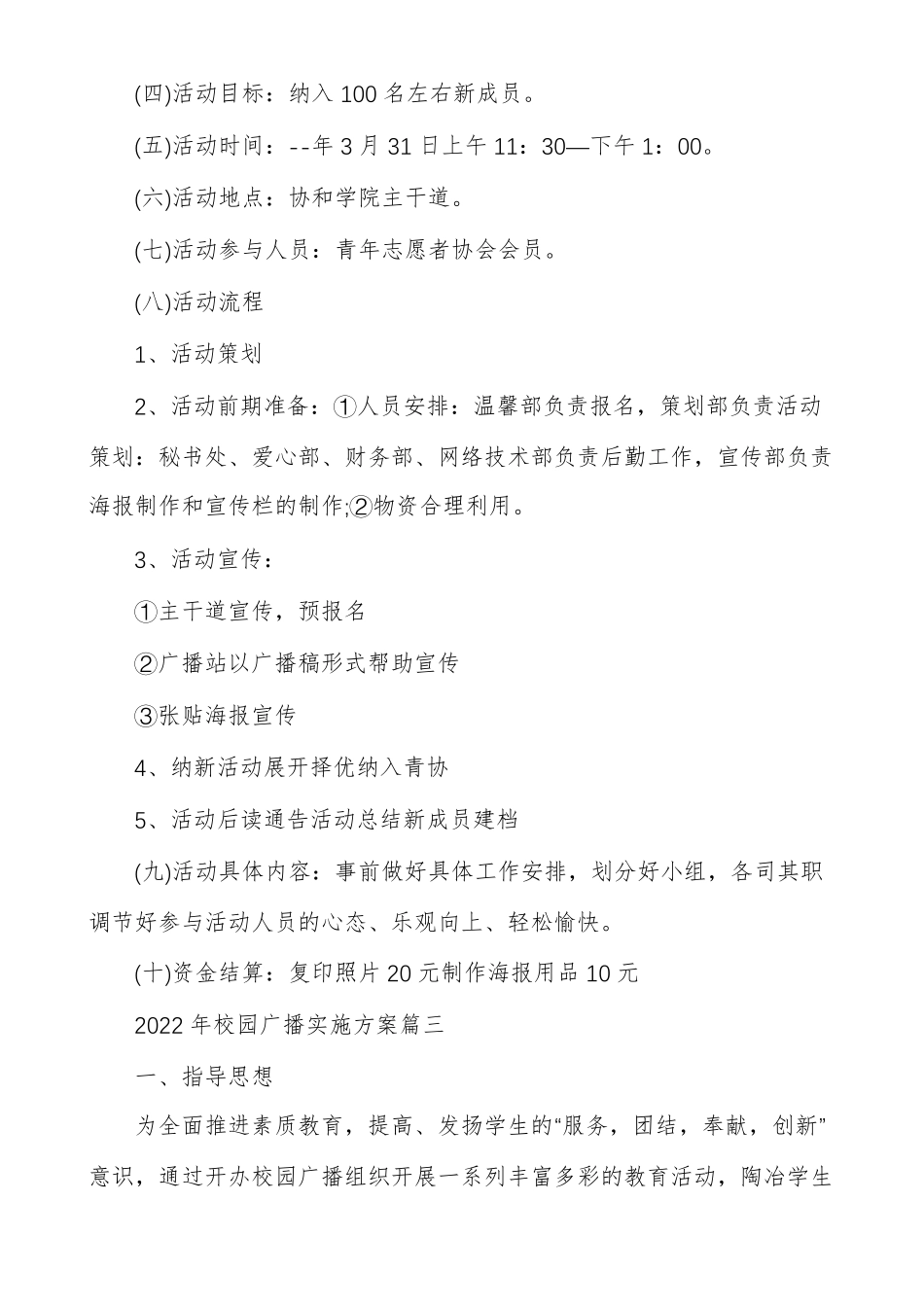 (四)活动目标：纳入100名左右新成员。

(五)活动时间：--年3月31日上午11：30—下午1：00。

(六)活动地点：协和学院主干道。

(七)活动参与人员：青年志愿者协会会员。

(八)活动流程

1、活动策划

2、活动前期准备：①人员安排：温馨部负责报名，策划部负责活动策划：秘书处、爱心部、财务部、网络技术部负责后勤工作，宣传部负责海报制作和宣传栏的制作;②物资合理利用。

3、活动宣传：

①主干道宣传，预报名

②广播站以广播稿形式帮助宣传

③张贴海报宣传

4、纳新活动展开择优纳入青协

5、活动后读通告活动总结新成员建档

(九)活动具体内容：事前做好具体工作安排，划分好小组，各司其职调节好参与活动人员的心态、乐观向上、轻松愉快。

(十)资金结算：复印照片20元制作海报用品10元

2022年校园广播实施方案篇三

一、指导思想

为全面推进素质教育，提高、发扬学生的“服务，团结，奉献，创新”意识，通过开办校园广播组织开展一系列丰富多彩的教育活动，陶冶学生